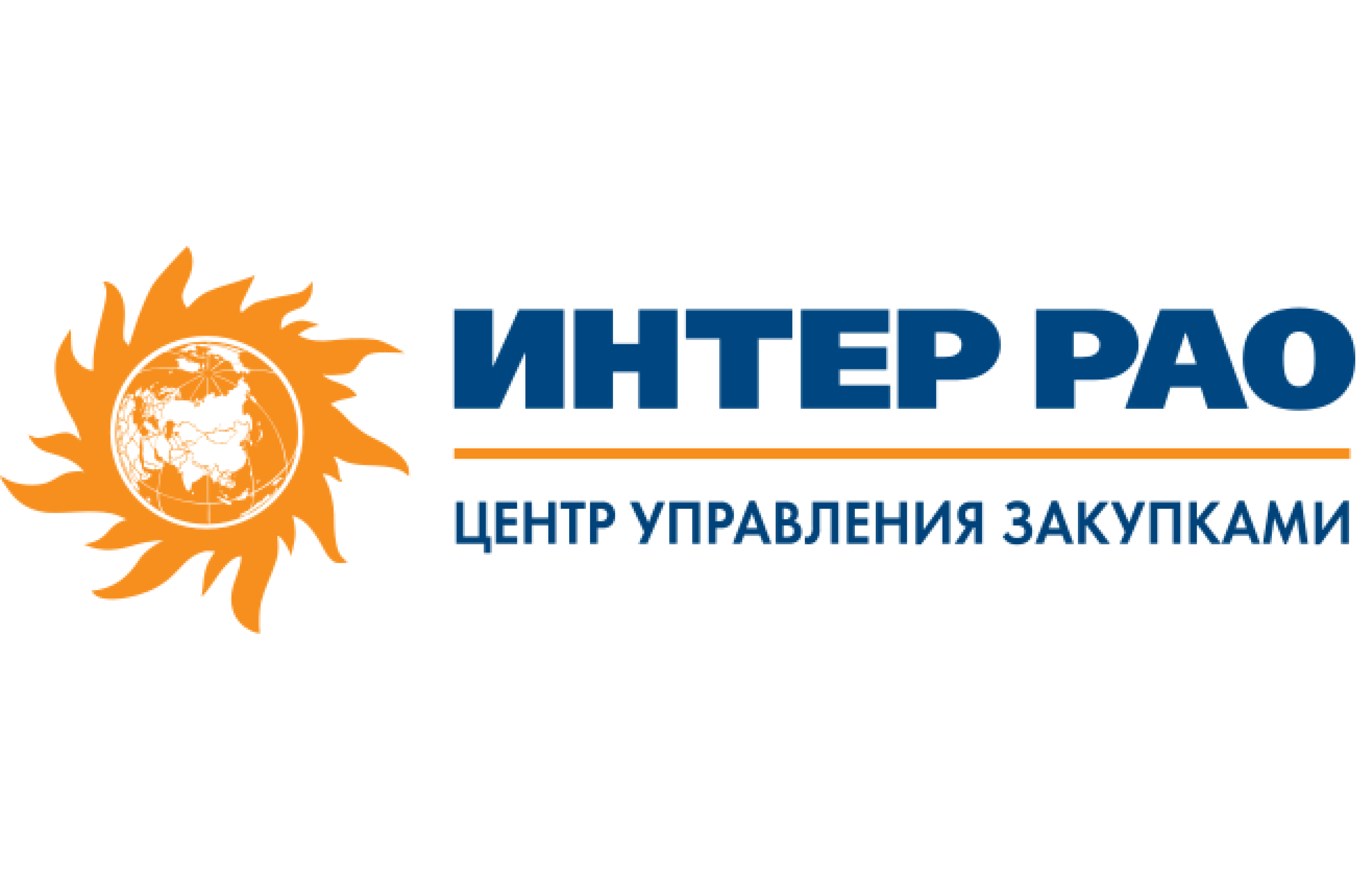 ИНТЕР РАО

ЦЕНТР УПРАВЛЕНИЯ ЗАКУПКАМИ